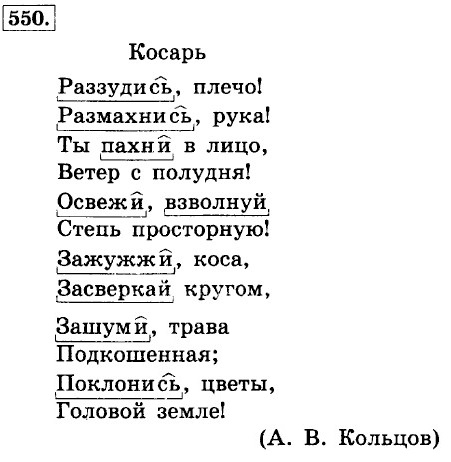 550.

Косарь

Раззудись, плечо!
Размахнись, рука!
Ты пахни в лицо,
Ветер с полудня!
Освежи, взволнуй
Степь просторную!
Зажужжи, коса,
Засверкай кругом,
Зашуми, трава
Подкошенная;
Поклонись, цветы,
Головой земле!

(А. В. Кольцов)